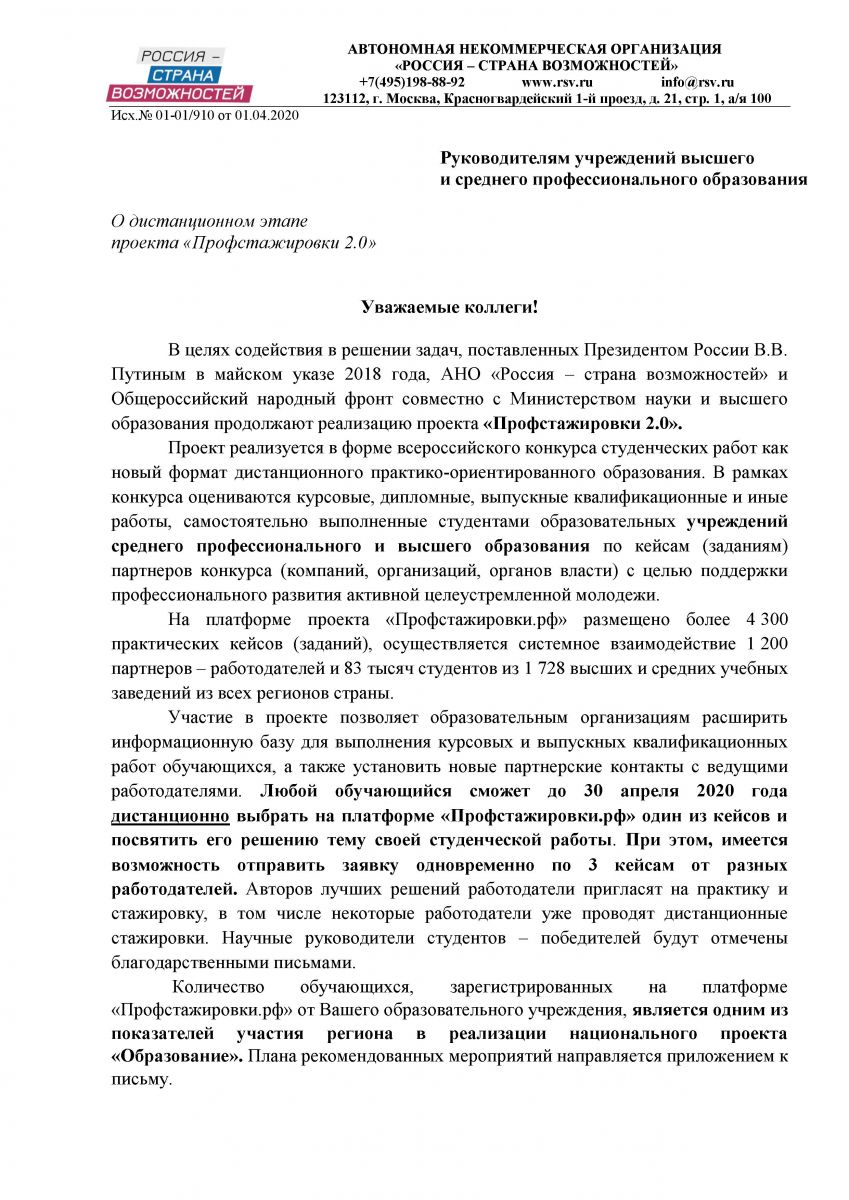 РОССИЯ – СТРАНА ВОЗМОЖНОСТЕЙ

АВТОНОМНАЯ НЕКОММЕРЧЕСКАЯ ОРГАНИЗАЦИЯ
«РОССИЯ – СТРАНА ВОЗМОЖНОСТЕЙ»
+7(495)198-88-92 www.rsv.ru info@rsv.ru
123112, г. Москва, Красногвардейский 1-й проезд, д. 21, стр. 1, а/я 100

Исх.№ 01-01/910 от 01.04.2020

Руководителям учреждений высшего и среднего профессионального образования

О дистанционном этапе проекта «Профстажировки 2.0»

Уважаемые коллеги!

В целях содействия в решении задач, поставленных Президентом России В.В. Путиным в майском указе 2018 года, АНО «Россия – страна возможностей» и Общероссийский народный фронт совместно с Министерством науки и высшего образования продолжают реализацию проекта «Профстажировки 2.0».

Проект реализуется в форме всероссийского конкурса студенческих работ как новый формат дистанционного практико-ориентированного образования. В рамках конкурса оцениваются курсовые, дипломные, выпускные квалификационные и иные работы, самостоятельно выполненные студентами образовательных учреждений среднего профессионального и высшего образования по кейсам (заданиям) партнеров конкурса (компаний, организаций, органов власти) с целью поддержки профессионального развития активной целеустремленной молодежи.

На платформе проекта «Профстажировки.рф» размещено более 4 300 практических кейсов (заданий), осуществляется системное взаимодействие 1 200 партнеров – работодателей и 83 тысяч студентов из 1 728 высших и средних учебных заведений из всех регионов страны.

Участие в проекте позволяет образовательным организациям расширить информационную базу для выполнения курсовых и выпускных квалификационных работ обучающихся, а также установить новые партнерские контакты с ведущими работодателями. Любой обучающийся сможет до 30 апреля 2020 года дистанционно выбрать на платформе «Профстажировки.рф» один из кейсов и посвятить его решению тему своей студенческой работы. При этом, имеется возможность отправить заявку одновременно по 3 кейсам от разных работодателей. Авторов лучших решений работодатели пригласят на практику и стажировку, в том числе некоторые работодатели уже проводят дистанционные стажировки. Научные руководители студентов – победителей будут отмечены благодарственными письмами.

Количество обучающихся, зарегистрированных на платформе «Профстажировки.рф» от Вашего образовательного учреждения, является одним из показателей участия региона в реализации национального проекта «Образование». Плана рекомендованных мероприятий направляется приложением к письму.